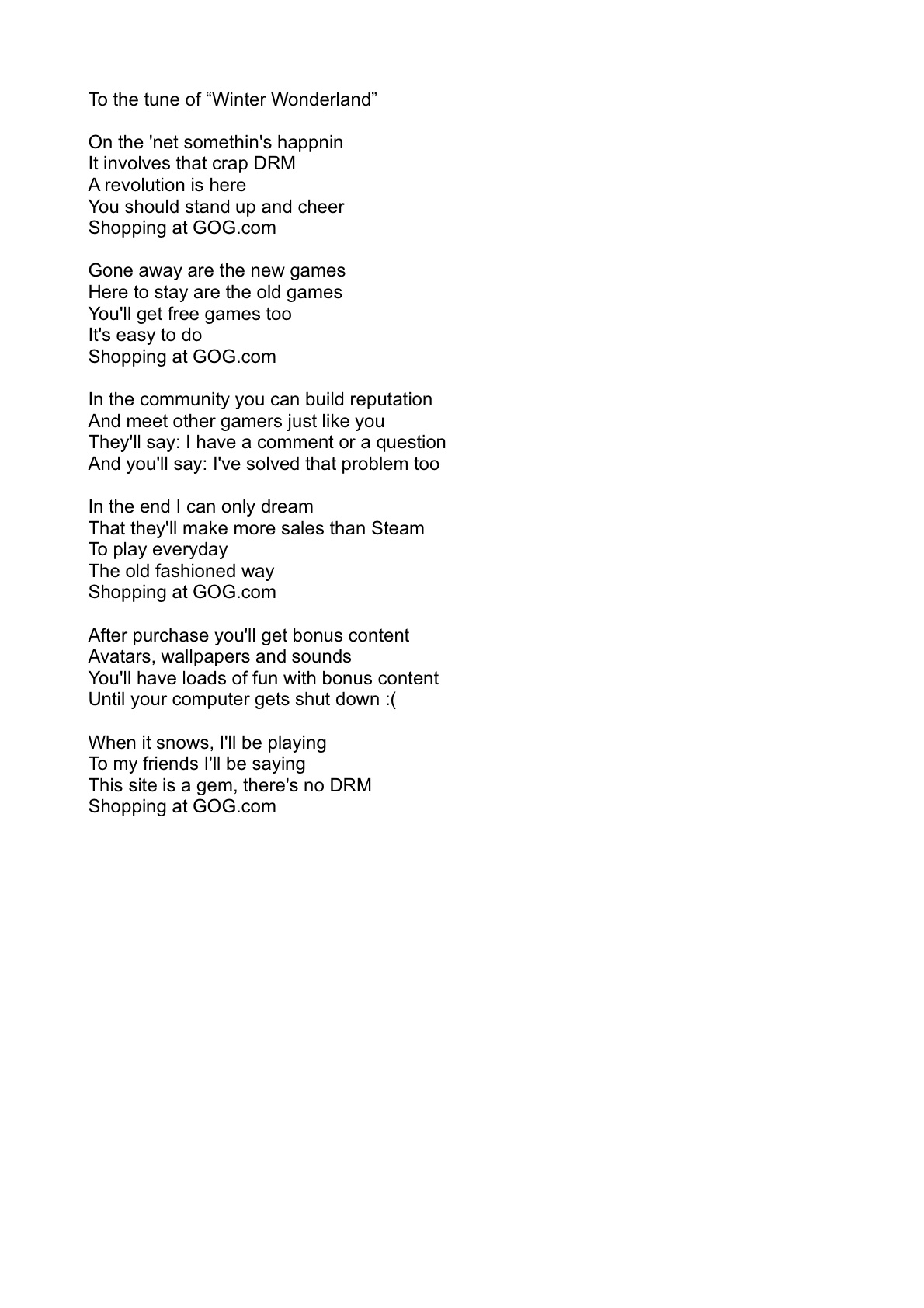 To the tune of “Winter Wonderland”

On the 'net somethin's happnin
It involves that crap DRM
A revolution is here
You should stand up and cheer
Shopping at GOG.com

Gone away are the new games
Here to stay are the old games
You'll get free games too
It's easy to do
Shopping at GOG.com

In the community you can build reputation
And meet other gamers just like you
They'll say: I have a comment or a question
And you'll say: I've solved that problem too

In the end I can only dream
That they'll make more sales than Steam
To play everyday
The old fashioned way
Shopping at GOG.com

After purchase you'll get bonus content
Avatars, wallpapers and sounds
You'll have loads of fun with bonus content
Until your computer gets shut down :(

When it snows, I'll be playing
To my friends I'll be saying
This site is a gem, there's no DRM
Shopping at GOG.com